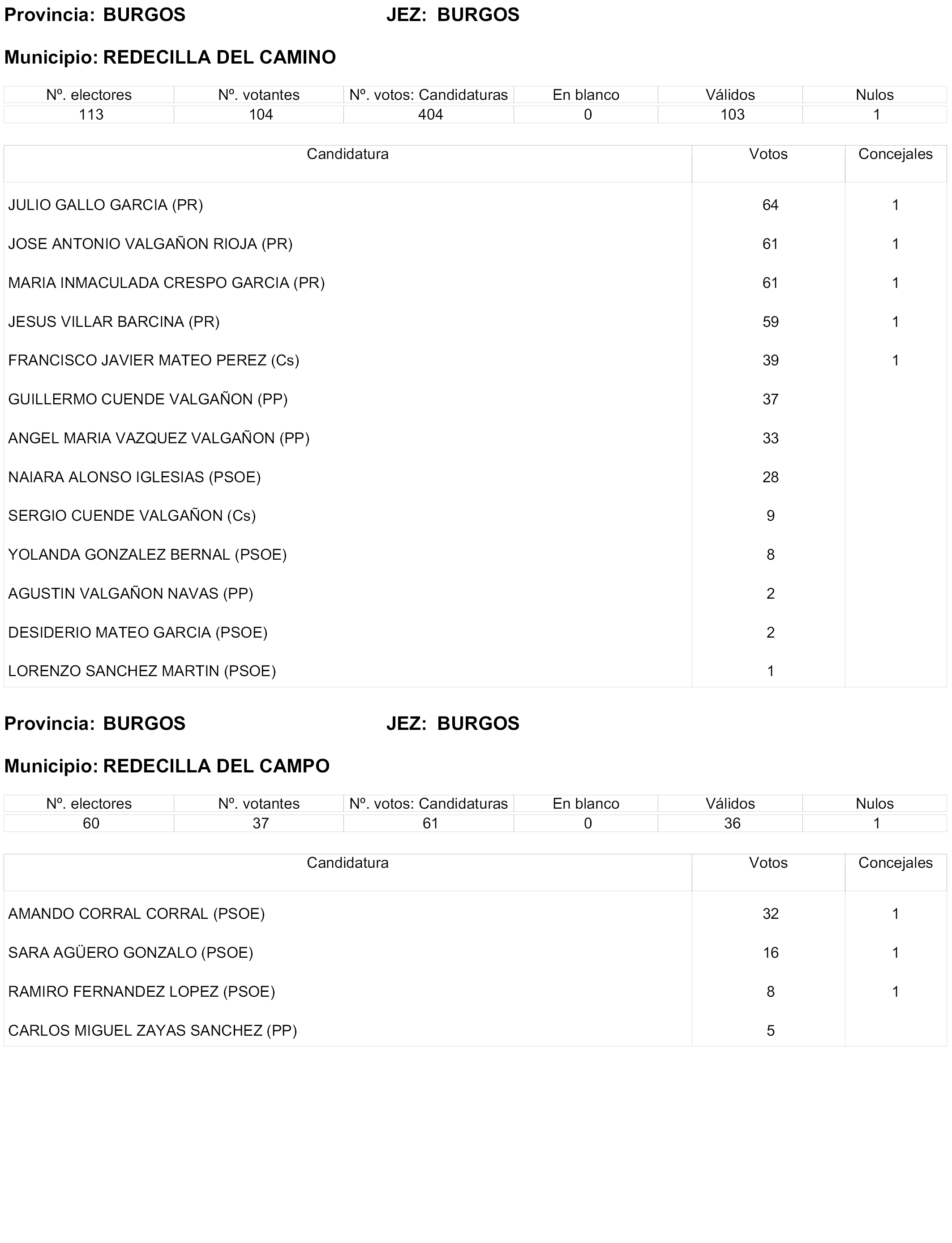 Provincia: BURGOS JEZ: BURGOS

Municipio: REDECILLA DEL CAMINO

| Nº. electores | Nº. votantes | Nº. votos: Candidaturas | En blanco | Válidos | Nulos |
|---|---|---|---|---|---|
| 113 | 104 | 404 | 0 | 103 | 1 |

| Candidatura | Votos | Concejales |
|---|---|---|
| JULIO GALLO GARCIA (PR) | 64 | 1 |
| JOSE ANTONIO VALGAÑON RIOJA (PR) | 61 | 1 |
| MARIA INMACULADA CRESPO GARCIA (PR) | 61 | 1 |
| JESUS VILLAR BARCINA (PR) | 59 | 1 |
| FRANCISCO JAVIER MATEO PEREZ (Cs) | 39 | 1 |
| GUILLERMO CUENDE VALGAÑON (PP) | 37 | |
| ANGEL MARIA VAZQUEZ VALGAÑON (PP) | 33 | |
| NAIARA ALONSO IGLESIAS (PSOE) | 28 | |
| SERGIO CUENDE VALGAÑON (Cs) | 9 | |
| YOLANDA GONZALEZ BERNAL (PSOE) | 8 | |
| AGUSTIN VALGAÑON NAVAS (PP) | 2 | |
| DESIDERIO MATEO GARCIA (PSOE) | 2 | |
| LORENZO SANCHEZ MARTIN (PSOE) | 1 | |

Provincia: BURGOS JEZ: BURGOS

Municipio: REDECILLA DEL CAMPO

| Nº. electores | Nº. votantes | Nº. votos: Candidaturas | En blanco | Válidos | Nulos |
|---|---|---|---|---|---|
| 60 | 37 | 61 | 0 | 36 | 1 |

| Candidatura | Votos | Concejales |
|---|---|---|
| AMANDO CORRAL CORRAL (PSOE) | 32 | 1 |
| SARA AGÜERO GONZALO (PSOE) | 16 | 1 |
| RAMIRO FERNANDEZ LOPEZ (PSOE) | 8 | 1 |
| CARLOS MIGUEL ZAYAS SANCHEZ (PP) | 5 | |